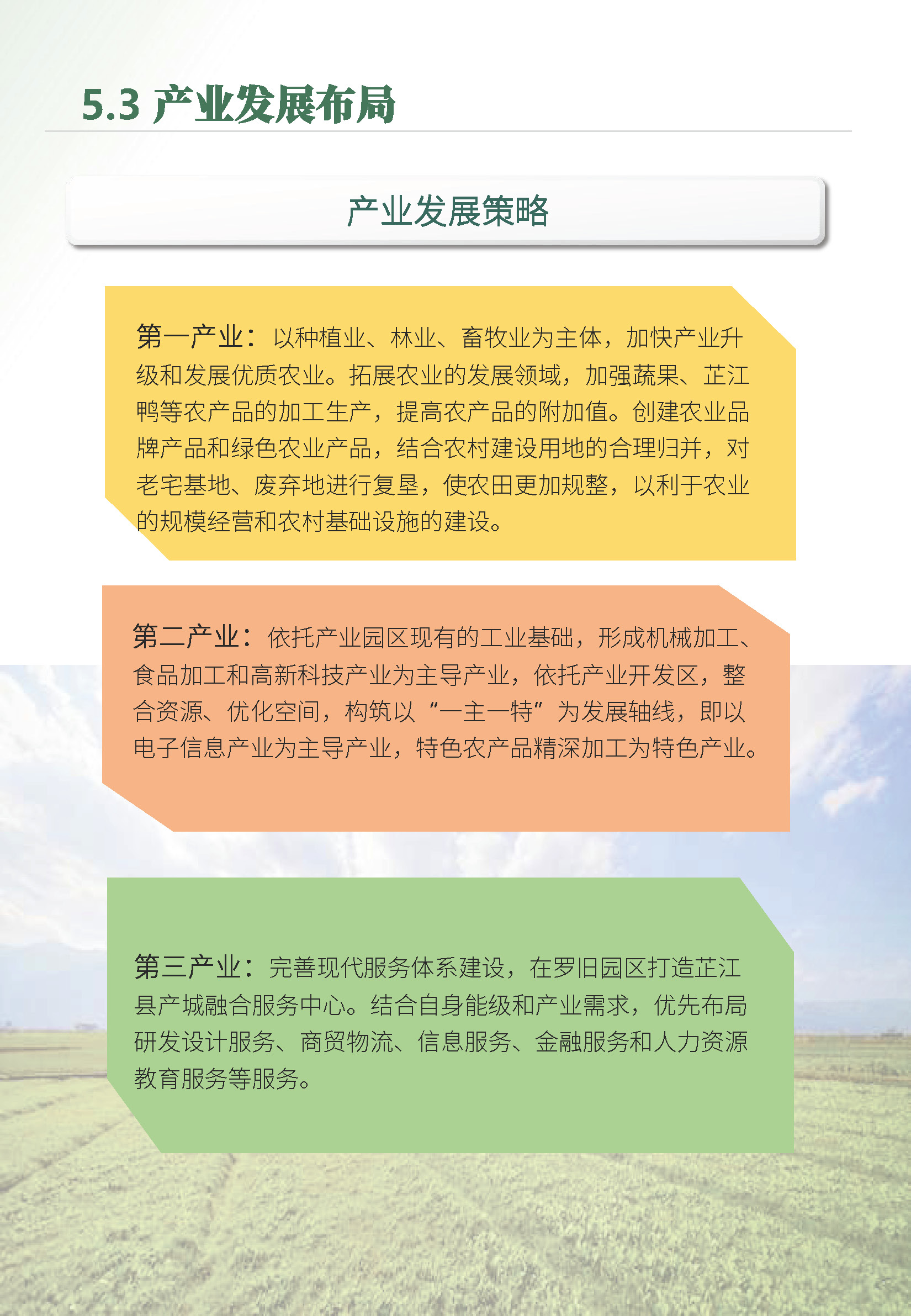 5.3 产业发展布局

产业发展策略

第一产业：以种植业、林业、畜牧业为主体，加快产业升级和发展优质农业。拓展农业的发展领域，加强蔬果、芷江鸭等农产品的加工生产，提高农产品的附加值。创建农业品牌产品和绿色农业产品，结合农村建设用地的合理归并，对老宅基地、废弃地进行复垦，使农田更加规整，以利于农业的规模经营和农村基础设施的建设。

第二产业：依托产业园区现有的工业基础，形成机械加工、食品加工和高新科技产业为主导产业，依托产业开发区，整合资源、优化空间，构筑以“一主一特”为发展轴线，即以电子信息产业为主导产业，特色农产品精深加工为特色产业。

第三产业：完善现代服务体系建设，在罗旧园区打造芷江县产城融合服务中心。结合自身能级和产业需求，优先布局研发设计服务、商贸物流、信息服务、金融服务和人力资源教育服务等服务。